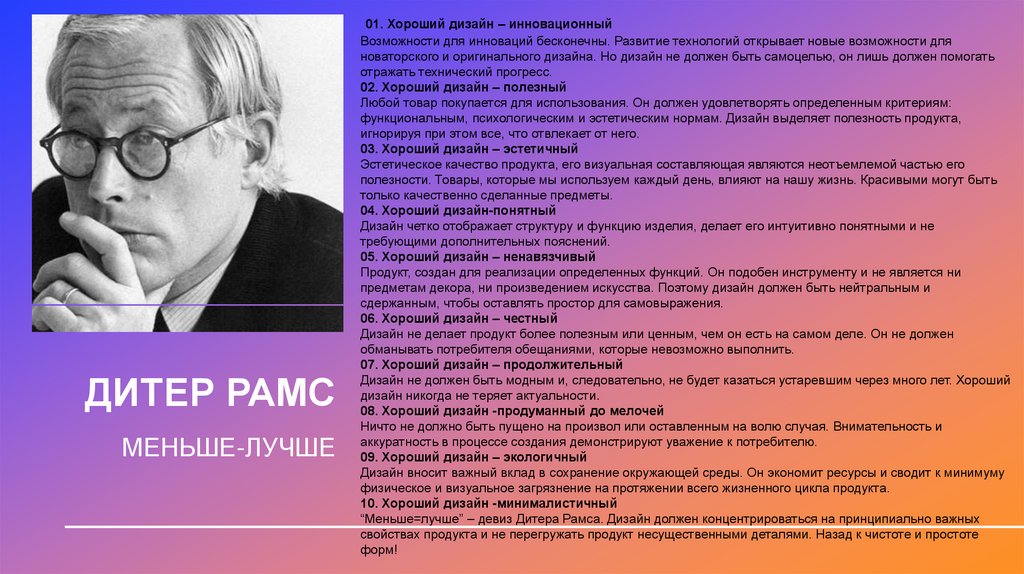 ДИТЕР РАМС

МЕНЬШЕ-ЛУЧШЕ

01. Хороший дизайн – инновационный
Возможности для инноваций бесконечны. Развитие технологий открывает новые возможности для новаторского и оригинального дизайна. Но дизайн не должен быть самоцелью, он лишь должен помогать отражать технический прогресс.
02. Хороший дизайн – полезный
Любой товар покупается для использования. Он должен удовлетворять определенным критериям: функциональным, психологическим и эстетическим нормам. Дизайн выделяет полезность продукта, игнорируя при этом все, что отвлекает от него.
03. Хороший дизайн – эстетичный
Эстетическое качество продукта, его визуальная составляющая являются неотъемлемой частью его полезности. Товары, которые мы используем каждый день, влияют на нашу жизнь. Красивыми могут быть только качественно сделанные предметы.
04. Хороший дизайн-понятный
Дизайн четко отображает структуру и функцию изделия, делает его интуитивно понятными и не требующими дополнительных пояснений.
05. Хороший дизайн – ненавязчивый
Продукт, создан для реализации определенных функций. Он подобен инструменту и не является ни предметам декора, ни произведением искусства. Поэтому дизайн должен быть нейтральным и сдержанным, чтобы оставлять простор для самовыражения.
06. Хороший дизайн – честный
Дизайн не делает продукт более полезным или ценным, чем он есть на самом деле. Он не должен обманывать потребителя обещаниями, которые невозможно выполнить.
07. Хороший дизайн – продолжительный
Дизайн не должен быть модным и, следовательно, не будет казаться устаревшим через много лет. Хороший дизайн никогда не теряет актуальности.
08. Хороший дизайн -продуманный до мелочей
Ничто не должно быть пущено на произвол или оставленным на волю случая. Внимательность и аккуратность в процессе создания демонстрируют уважение к потребителю.
09. Хороший дизайн – экологичный
Дизайн вносит важный вклад в сохранение окружающей среды. Он экономит ресурсы и сводит к минимуму физическое и визуальное загрязнение на протяжении всего жизненного цикла продукта.
10. Хороший дизайн -минималистичный
"Меньше=лучше" – девиз Дитера Рамса. Дизайн должен концентрироваться на принципиально важных свойствах продукта и не перегружать продукт несущественными деталями. Назад к чистоте и простоте форм!